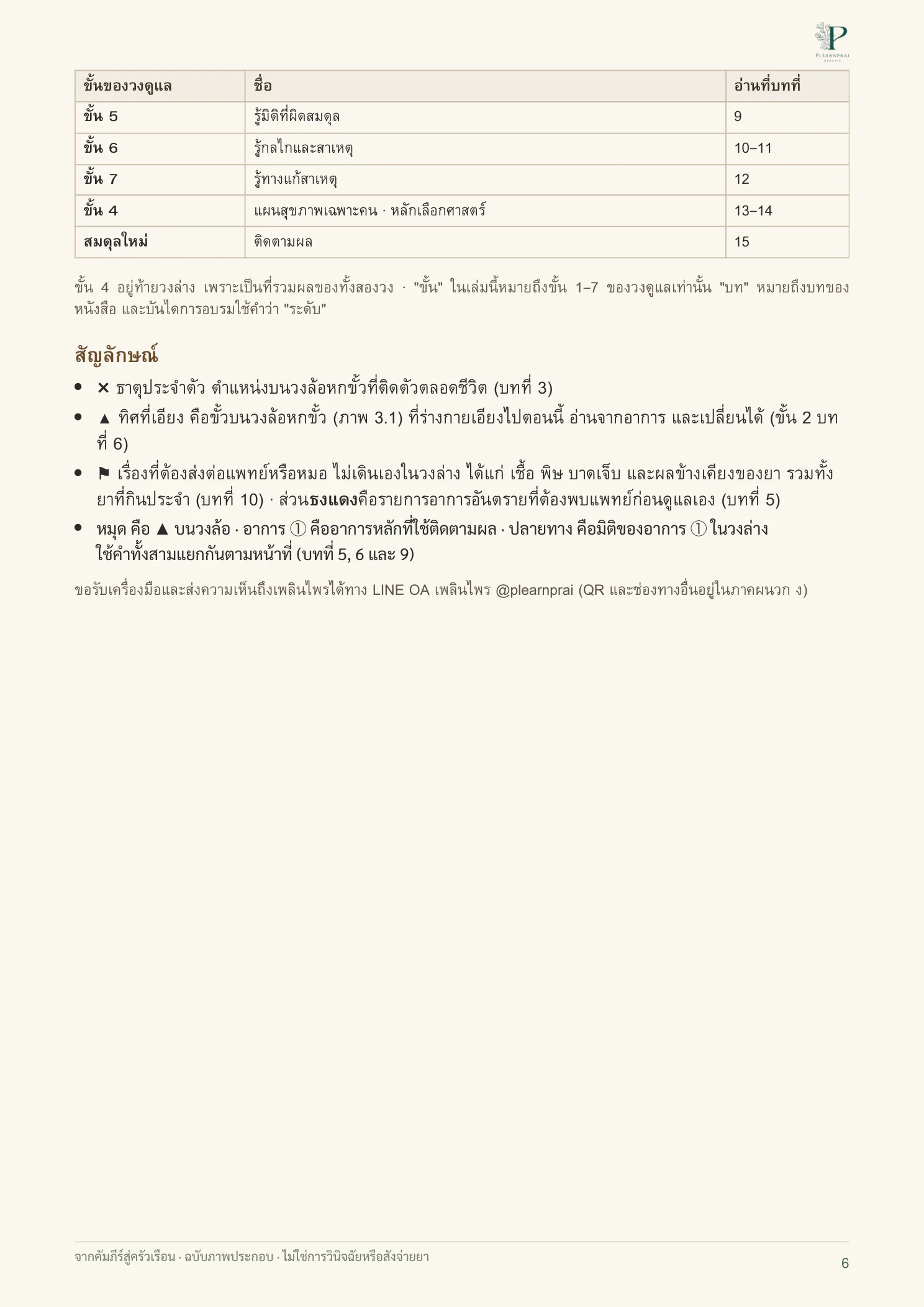 P
PLEARNPRAI

| ขั้นของวงดูแล | ชื่อ | อ่านที่บทที่ |
|---|---|---|
| ขั้น 5 | รู้มิติที่ผิดสมดุล | 9 |
| ขั้น 6 | รู้กลไกและสาเหตุ | 10–11 |
| ขั้น 7 | รู้ทางแก้สาเหตุ | 12 |
| ขั้น 4 | แผนสุขภาพเฉพาะคน · หลักเลือกศาสตร์ | 13–14 |
| สมดุลใหม่ | ติดตามผล | 15 |

ขั้น 4 อยู่ท้ายวงล่าง เพราะเป็นที่รวมผลของทั้งสองวง · "ขั้น" ในเล่มนี้หมายถึงขั้น 1–7 ของวงดูแลเท่านั้น "บท" หมายถึงบทของหนังสือ และบันไดการอบรมใช้คำว่า "ระดับ"

สัญลักษณ์

• ✕ ธาตุประจำตัว ตำแหน่งบนวงล้อหกขั้วที่ติดตัวตลอดชีวิต (บทที่ 3)
• ▲ ทิศที่เอียง คือขั้วบนวงล้อหกขั้ว (ภาพ 3.1) ที่ร่างกายเอียงไปตอนนี้ อ่านจากอาการ และเปลี่ยนได้ (ขั้น 2 บทที่ 6)
• ⚑ เรื่องที่ต้องส่งต่อแพทย์หรือหมอ ไม่เดินเองในวงล่าง ได้แก่ เชื้อ พิษ บาดเจ็บ และผลข้างเคียงของยา รวมทั้งยาที่กินประจำ (บทที่ 10) · ส่วนธงแดงคือรายการอาการอันตรายที่ต้องพบแพทย์ก่อนดูแลเอง (บทที่ 5)
• หมุด คือ ▲ บนวงล้อ · อาการ ① คืออาการหลักที่ใช้ติดตามผล · ปลายทาง คือมิติของอาการ ① ในวงล่าง ใช้คำทั้งสามแยกกันตามหน้าที่ (บทที่ 5, 6 และ 9)

ขอรับเครื่องมือและส่งความเห็นถึงเพลินไพรได้ทาง LINE OA เพลินไพร @plearnprai (QR และช่องทางอื่นอยู่ในภาคผนวก ง)

จากคัมภีร์สู่ครัวเรือน · ฉบับภาพประกอบ · ไม่ใช่การวินิจฉัยหรือสั่งจ่ายยา
6